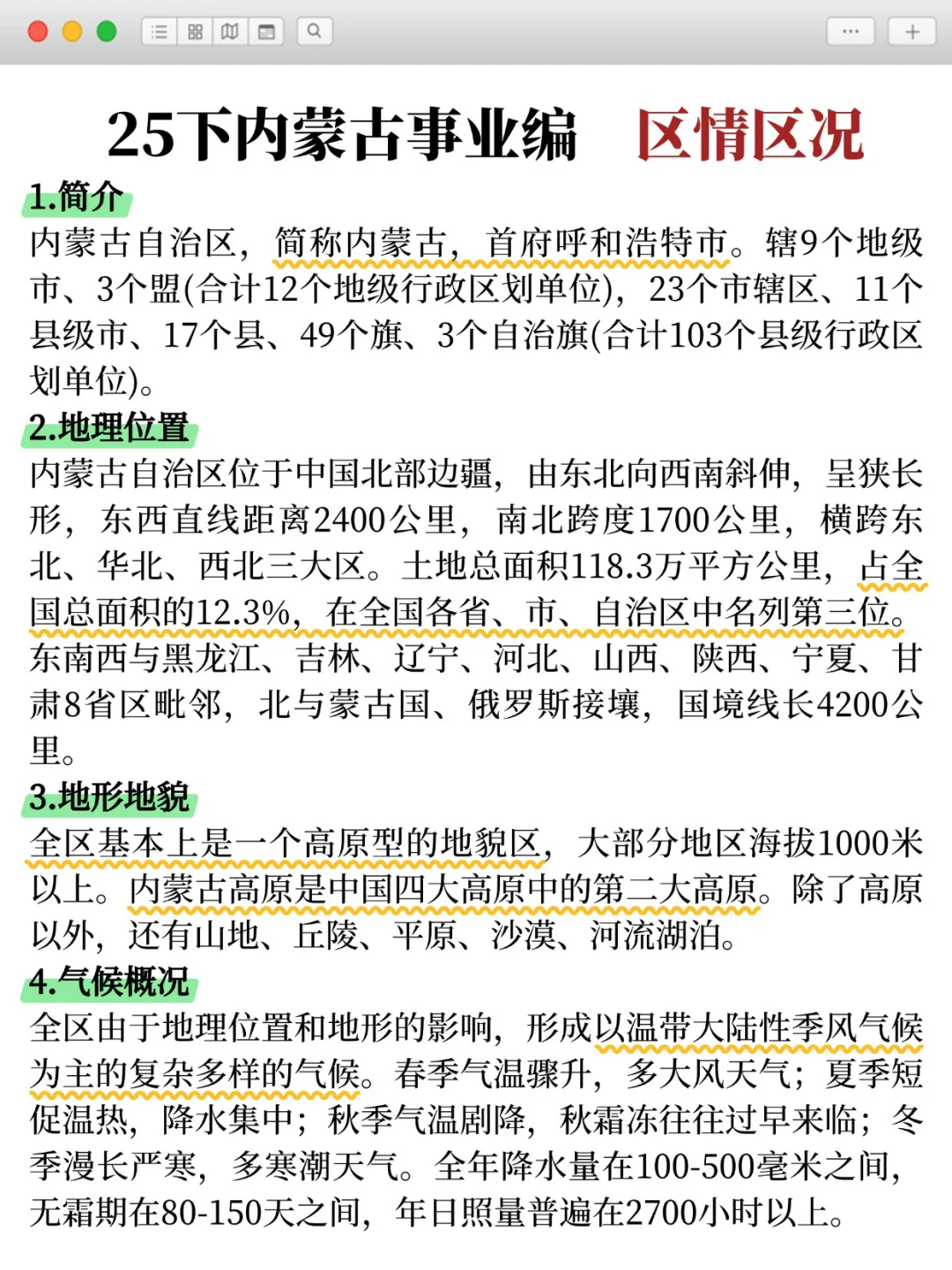 25下内蒙古事业编 区情区况

1.简介

内蒙古自治区，简称内蒙古，首府呼和浩特市。辖9个地级市、3个盟(合计12个地级行政区划单位)，23个市辖区、11个县级市、17个县、49个旗、3个自治旗(合计103个县级行政区划单位)。

2.地理位置

内蒙古自治区位于中国北部边疆，由东北向西南斜伸，呈狭长形，东西直线距离2400公里，南北跨度1700公里，横跨东北、华北、西北三大区。土地总面积118.3万平方公里，占全国总面积的12.3%，在全国各省、市、自治区中名列第三位。东南西与黑龙江、吉林、辽宁、河北、山西、陕西、宁夏、甘肃8省区毗邻，北与蒙古国、俄罗斯接壤，国境线长4200公里。

3.地形地貌

全区基本上是一个高原型的地貌区，大部分地区海拔1000米以上。内蒙古高原是中国四大高原中的第二大高原。除了高原以外，还有山地、丘陵、平原、沙漠、河流湖泊。

4.气候概况

全区由于地理位置和地形的影响，形成以温带大陆性季风气候为主的复杂多样的气候。春季气温骤升，多大风天气；夏季短促温热，降水集中；秋季气温剧降，秋霜冻往往过早来临；冬季漫长严寒，多寒潮天气。全年降水量在100-500毫米之间，无霜期在80-150天之间，年日照量普遍在2700小时以上。